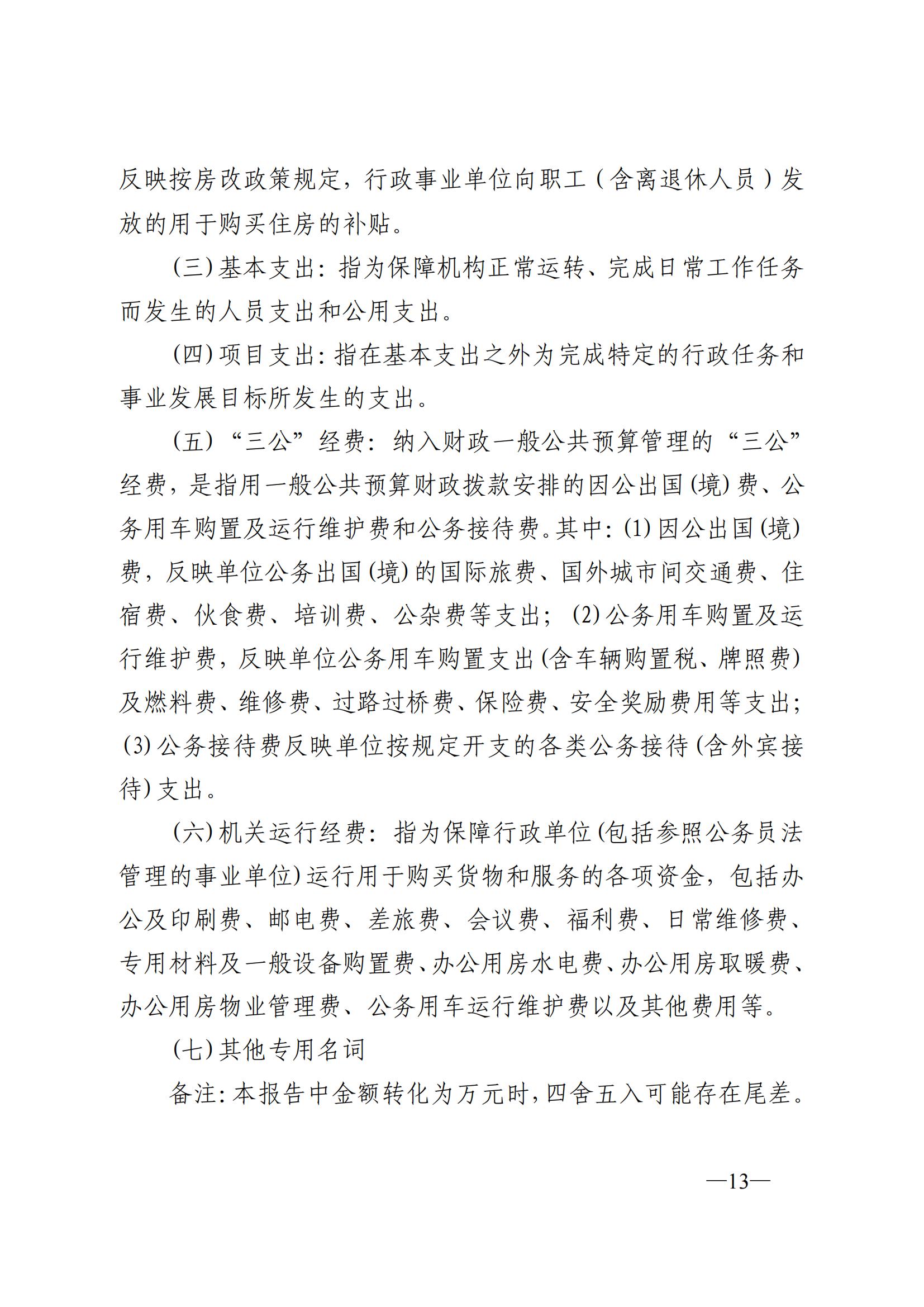 反映按房改政策规定，行政事业单位向职工（含离退休人员）发放的用于购买住房的补贴。

(三)基本支出：指为保障机构正常运转、完成日常工作任务而发生的人员支出和公用支出。

(四)项目支出：指在基本支出之外为完成特定的行政任务和事业发展目标所发生的支出。

(五）“三公”经费：纳入财政一般公共预算管理的“三公”经费，是指用一般公共预算财政拨款安排的因公出国(境)费、公务用车购置及运行维护费和公务接待费。其中：(1)因公出国(境)费，反映单位公务出国(境)的国际旅费、国外城市间交通费、住宿费、伙食费、培训费、公杂费等支出；(2)公务用车购置及运行维护费，反映单位公务用车购置支出(含车辆购置税、牌照费)及燃料费、维修费、过路过桥费、保险费、安全奖励费用等支出；(3)公务接待费反映单位按规定开支的各类公务接待(含外宾接待)支出。

(六)机关运行经费：指为保障行政单位(包括参照公务员法管理的事业单位)运行用于购买货物和服务的各项资金，包括办公及印刷费、邮电费、差旅费、会议费、福利费、日常维修费、专用材料及一般设备购置费、办公用房水电费、办公用房取暖费、办公用房物业管理费、公务用车运行维护费以及其他费用等。

(七)其他专用名词

备注：本报告中金额转化为万元时，四舍五入可能存在尾差。

—13—